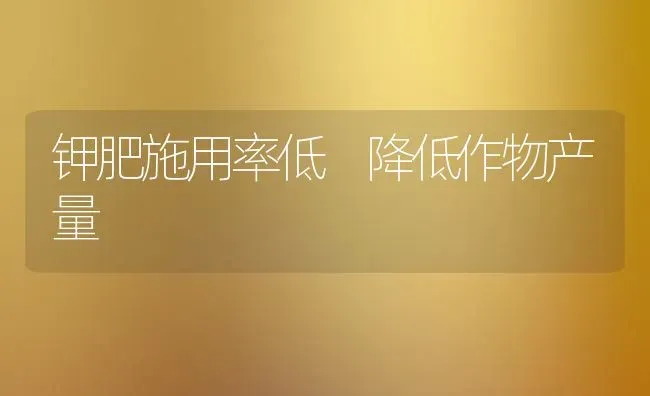 钾肥施用率低　降低作物产量